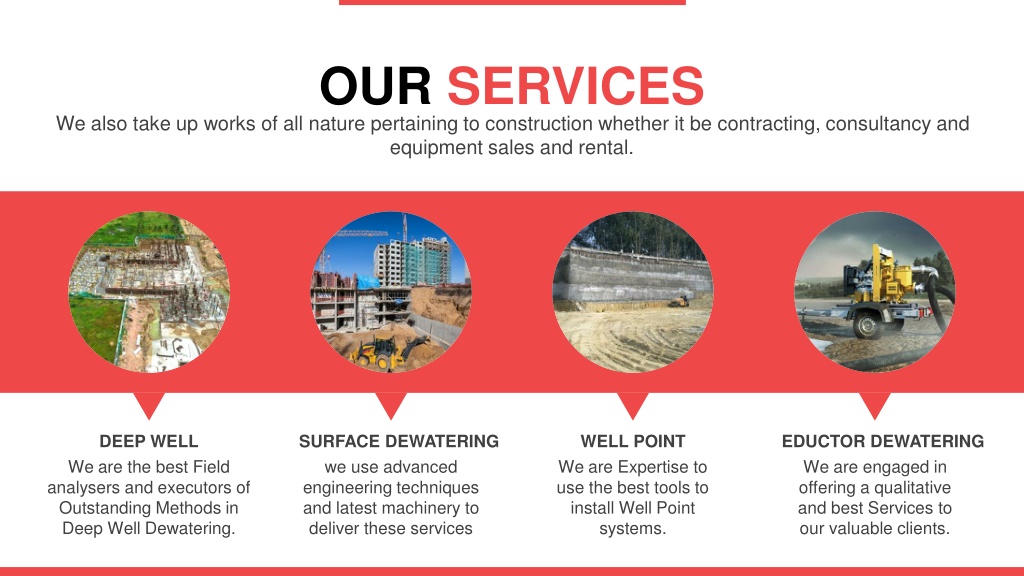 OUR SERVICES

We also take up works of all nature pertaining to construction whether it be contracting, consultancy and equipment sales and rental.

DEEP WELL

We are the best Field analysers and executors of Outstanding Methods in Deep Well Dewatering.

SURFACE DEWATERING

we use advanced engineering techniques and latest machinery to deliver these services

WELL POINT

We are Expertise to use the best tools to install Well Point systems.

EDUCTOR DEWATERING

We are engaged in offering a qualitative and best Services to our valuable clients.